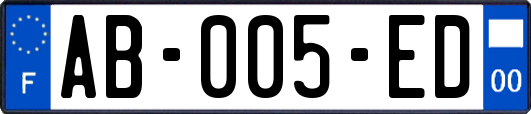 F

AB-005-ED

00